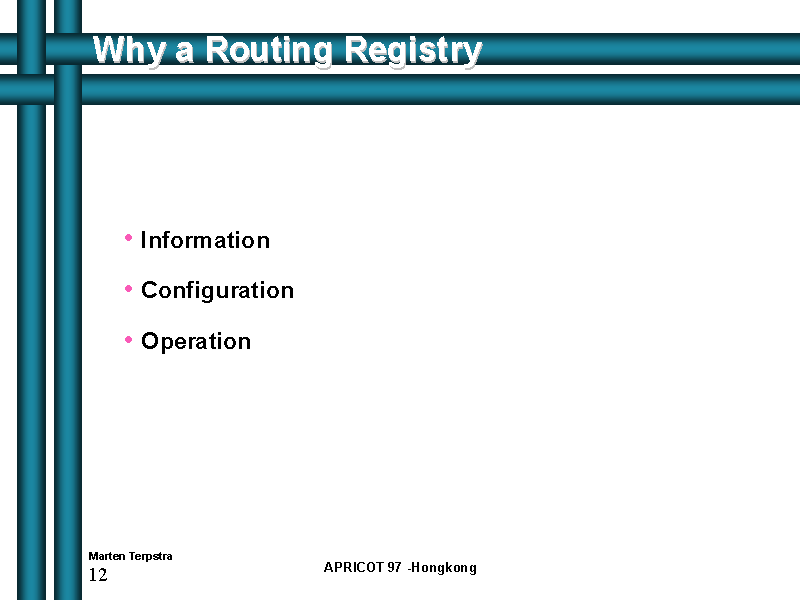 Why a Routing Registry

• Information

• Configuration

• Operation

Marten Terpstra
12

APRICOT 97 -Hongkong